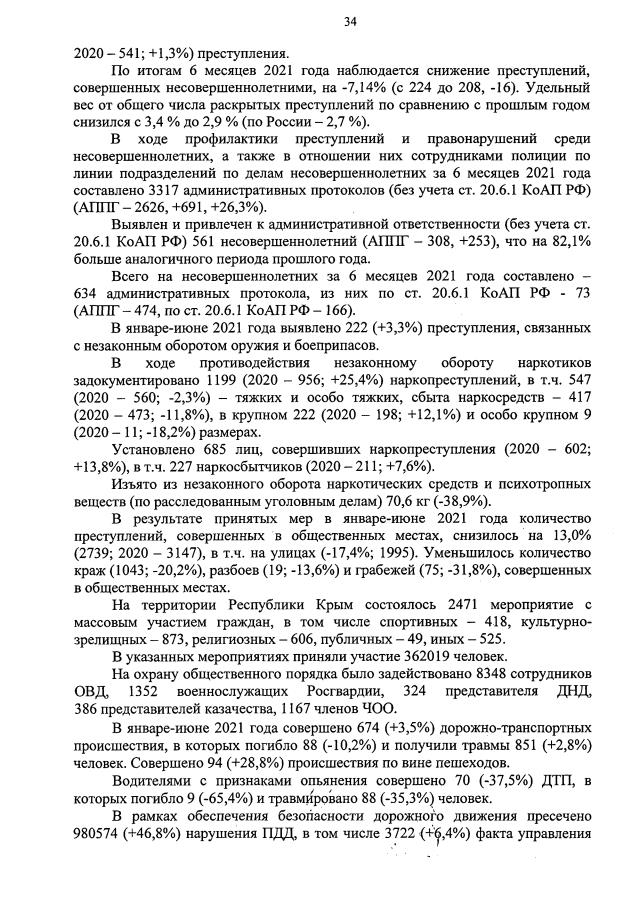 34

2020 – 541; +1,3%) преступления.

По итогам 6 месяцев 2021 года наблюдается снижение преступлений, совершенных несовершеннолетними, на -7,14% (с 224 до 208, -16). Удельный вес от общего числа раскрытых преступлений по сравнению с прошлым годом снизился с 3,4 % до 2,9 % (по России – 2,7 %).

В ходе профилактики преступлений и правонарушений среди несовершеннолетних, а также в отношении них сотрудниками полиции по линии подразделений по делам несовершеннолетних за 6 месяцев 2021 года составлено 3317 административных протоколов (без учета ст. 20.6.1 КоАП РФ) (АППГ – 2626, +691, +26,3%).

Выявлен и привлечен к административной ответственности (без учета ст. 20.6.1 КоАП РФ) 561 несовершеннолетний (АППГ – 308, +253), что на 82,1% больше аналогичного периода прошлого года.

Всего на несовершеннолетних за 6 месяцев 2021 года составлено – 634 административных протокола, из них по ст. 20.6.1 КоАП РФ - 73 (АППГ – 474, по ст. 20.6.1 КоАП РФ – 166).

В январе-июне 2021 года выявлено 222 (+3,3%) преступления, связанных с незаконным оборотом оружия и боеприпасов.

В ходе противодействия незаконному обороту наркотиков задокументировано 1199 (2020 – 956; +25,4%) наркопреступлений, в т.ч. 547 (2020 – 560; -2,3%) – тяжких и особо тяжких, сбыта наркосредств – 417 (2020 – 473; -11,8%), в крупном 222 (2020 – 198; +12,1%) и особо крупном 9 (2020 – 11; -18,2%) размерах.

Установлено 685 лиц, совершивших наркопреступления (2020 – 602; +13,8%), в т.ч. 227 наркосбытчиков (2020 – 211; +7,6%).

Изъято из незаконного оборота наркотических средств и психотропных веществ (по расследованным уголовным делам) 70,6 кг (-38,9%).

В результате принятых мер в январе-июне 2021 года количество преступлений, совершенных в общественных местах, снизилось на 13,0% (2739; 2020 – 3147), в т.ч. на улицах (-17,4%; 1995). Уменьшилось количество краж (1043; -20,2%), разбоев (19; -13,6%) и грабежей (75; -31,8%), совершенных в общественных местах.

На территории Республики Крым состоялось 2471 мероприятие с массовым участием граждан, в том числе спортивных – 418, культурно-зрелищных – 873, религиозных – 606, публичных – 49, иных – 525.

В указанных мероприятиях приняли участие 362019 человек.

На охрану общественного порядка было задействовано 8348 сотрудников ОВД, 1352 военнослужащих Росгвардии, 324 представителя ДНД, 386 представителей казачества, 1167 членов ЧОО.

В январе-июне 2021 года совершено 674 (+3,5%) дорожно-транспортных происшествия, в которых погибло 88 (-10,2%) и получили травмы 851 (+2,8%) человек. Совершено 94 (+28,8%) происшествия по вине пешеходов.

Водителями с признаками опьянения совершено 70 (-37,5%) ДТП, в которых погибло 9 (-65,4%) и травмировано 88 (-35,3%) человек.

В рамках обеспечения безопасности дорожного движения пресечено 980574 (+46,8%) нарушения ПДД, в том числе 3722 (+6,4%) факта управления